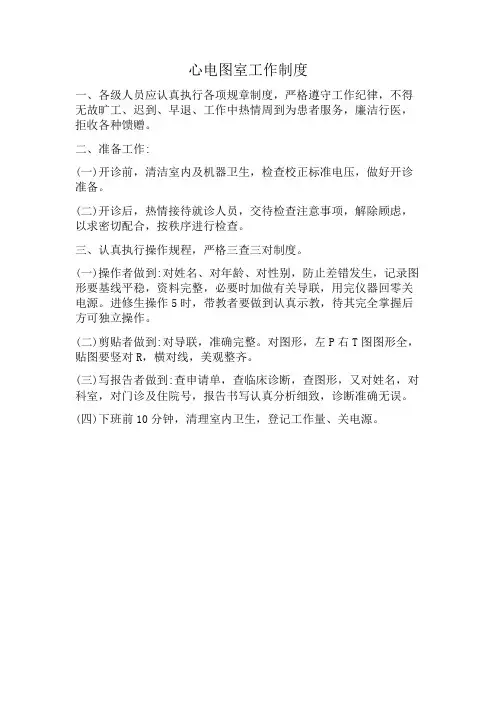 心电图室工作制度

一、各级人员应认真执行各项规章制度，严格遵守工作纪律，不得无故旷工、迟到、早退、工作中热情周到为患者服务，廉洁行医，拒收各种馈赠。

二、准备工作:

(一)开诊前，清洁室内及机器卫生，检查校正标准电压，做好开诊准备。

(二)开诊后，热情接待就诊人员，交待检查注意事项，解除顾虑，以求密切配合，按秩序进行检查。

三、认真执行操作规程，严格三查三对制度。

(一)操作者做到:对姓名、对年龄、对性别，防止差错发生，记录图形要基线平稳，资料完整，必要时加做有关导联，用完仪器回零关电源。进修生操作5时，带教者要做到认真示教，待其完全掌握后方可独立操作。

(二)剪贴者做到:对导联，准确完整。对图形，左P右T图图形全，贴图要竖对R，横对线，美观整齐。

(三)写报告者做到:查申请单，查临床诊断，查图形，又对姓名，对科室，对门诊及住院号，报告书写认真分析细致，诊断准确无误。

(四)下班前10分钟，清理室内卫生，登记工作量、关电源。